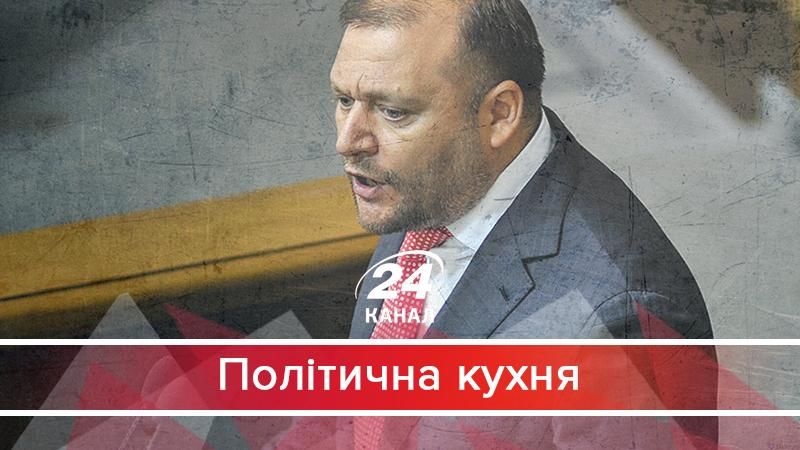 24
КАНАЛ

Політична кухня